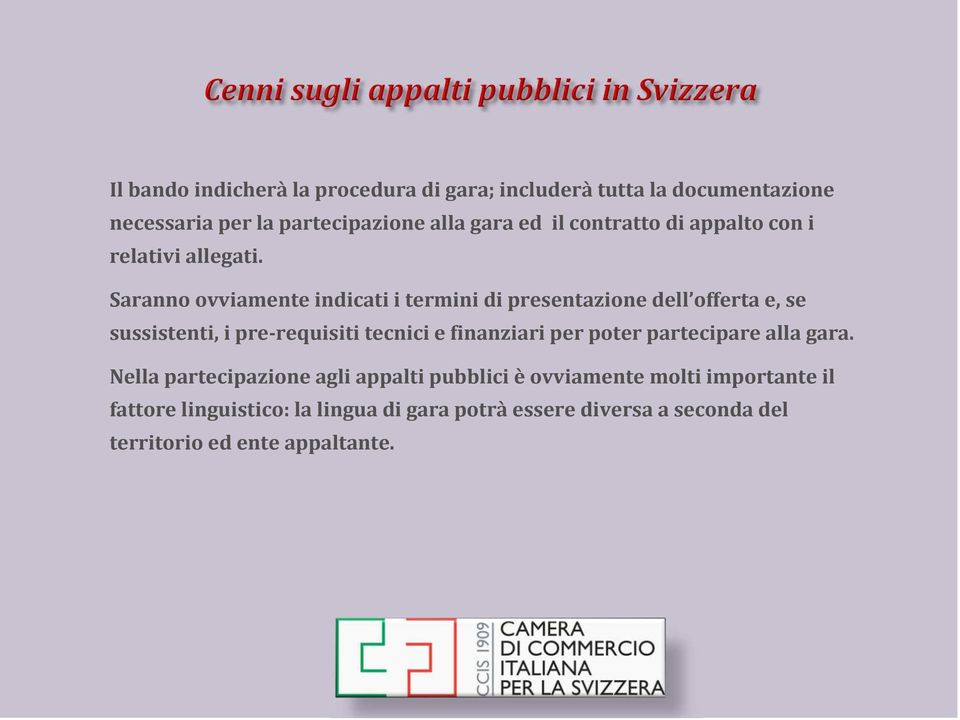 Cenni sugli appalti pubblici in Svizzera

Il bando indicherà la procedura di gara; includerà tutta la documentazione necessaria per la partecipazione alla gara ed il contratto di appalto con i relativi allegati.

Saranno ovviamente indicati i termini di presentazione dell'offerta e, se sussistenti, i pre-requisiti tecnici e finanziari per poter partecipare alla gara.

Nella partecipazione agli appalti pubblici è ovviamente molti importante il fattore linguistico: la lingua di gara potrà essere diversa a seconda del territorio ed ente appaltante.

CCIS 1909
CAMERA
DI COMMERCIO
ITALIANA
PER LA SVIZZERA